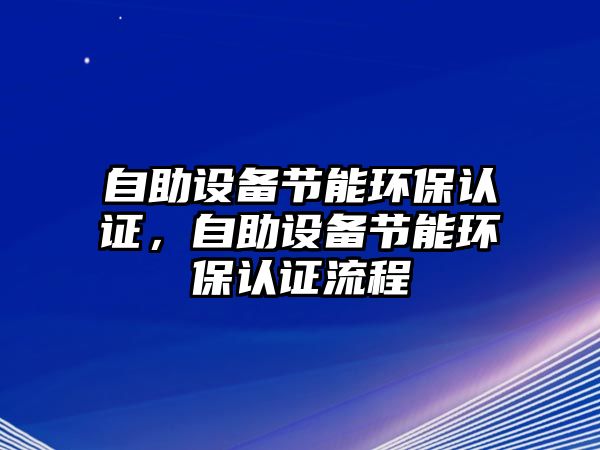 自助设备节能环保认证，自助设备节能环保认证流程